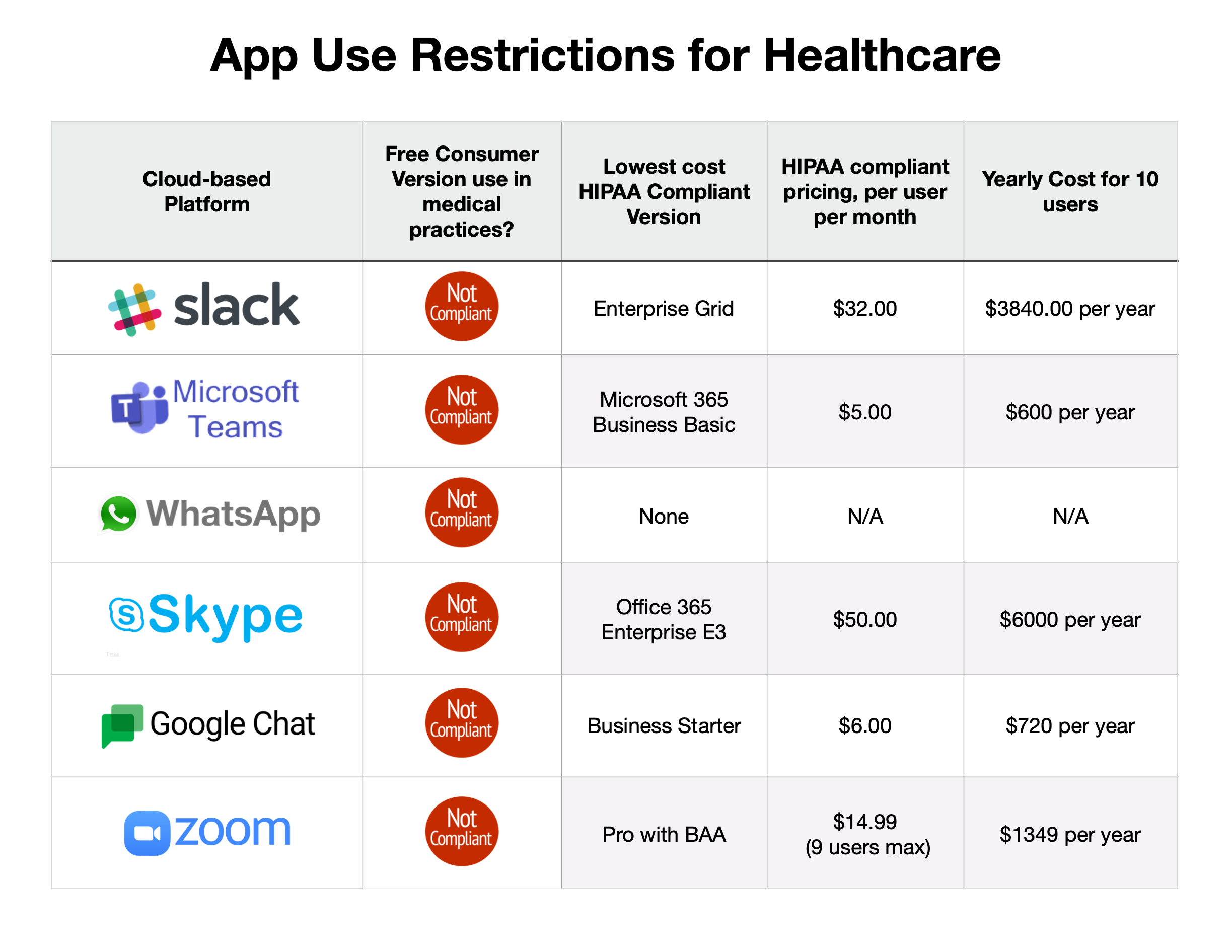 App Use Restrictions for Healthcare

| Cloud-based Platform | Free Consumer Version use in medical practices? | Lowest cost HIPAA Compliant Version | HIPAA compliant pricing, per user per month | Yearly Cost for 10 users |
|---|---|---|---|---|
| slack | Not Compliant | Enterprise Grid | \$32.00 | \$3840.00 per year |
| Microsoft Teams | Not Compliant | Microsoft 365 Business Basic | \$5.00 | \$600 per year |
| WhatsApp | Not Compliant | None | N/A | N/A |
| Skype | Not Compliant | Office 365 Enterprise E3 | \$50.00 | \$6000 per year |
| Google Chat | Not Compliant | Business Starter | \$6.00 | \$720 per year |
| zoom | Not Compliant | Pro with BAA | \$14.99 (9 users max) | \$1349 per year |